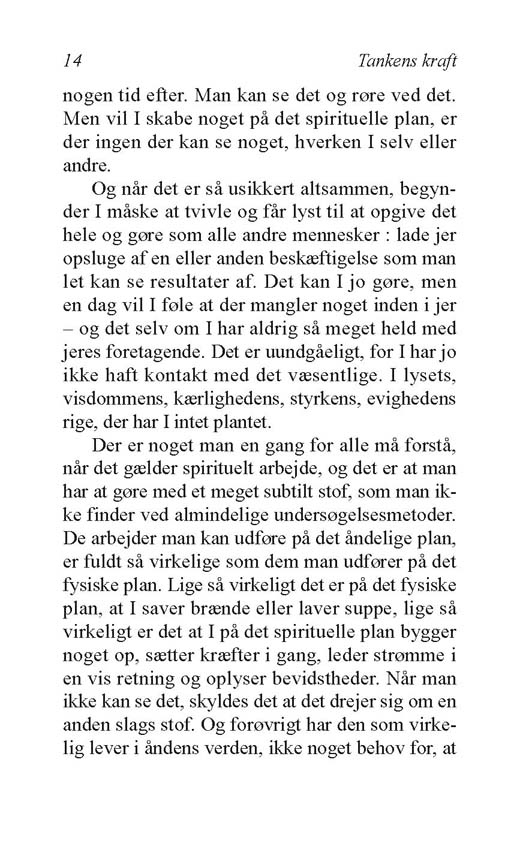 14 Tankens kraft

nogen tid efter. Man kan se det og røre ved det. Men vil I skabe noget på det spirituelle plan, er der ingen der kan se noget, hverken I selv eller andre.

Og når det er så usikkert altsammen, begynder I måske at tvivle og får lyst til at opgive det hele og gøre som alle andre mennesker : lade jer opsluge af en eller anden beskæftigelse som man let kan se resultater af. Det kan I jo gøre, men en dag vil I føle at der mangler noget inden i jer – og det selv om I har aldrig så meget held med jeres foretagende. Det er uundgåeligt, for I har jo ikke haft kontakt med det væsentlige. I lysets, visdommens, kærlighedens, styrkens, evighedens rige, der har I intet plantet.

Der er noget man en gang for alle må forstå, når det gælder spirituelt arbejde, og det er at man har at gøre med et meget subtilt stof, som man ikke finder ved almindelige undersøgelsesmetoder. De arbejder man kan udføre på det åndelige plan, er fuldt så virkelige som dem man udfører på det fysiske plan. Lige så virkeligt det er på det fysiske plan, at I saver brænde eller laver suppe, lige så virkeligt er det at I på det spirituelle plan bygger noget op, sætter kræfter i gang, leder strømme i en vis retning og oplyser bevidstheder. Når man ikke kan se det, skyldes det at det drejer sig om en anden slags stof. Og forøvrigt har den som virkelig lever i åndens verden, ikke noget behov for, at